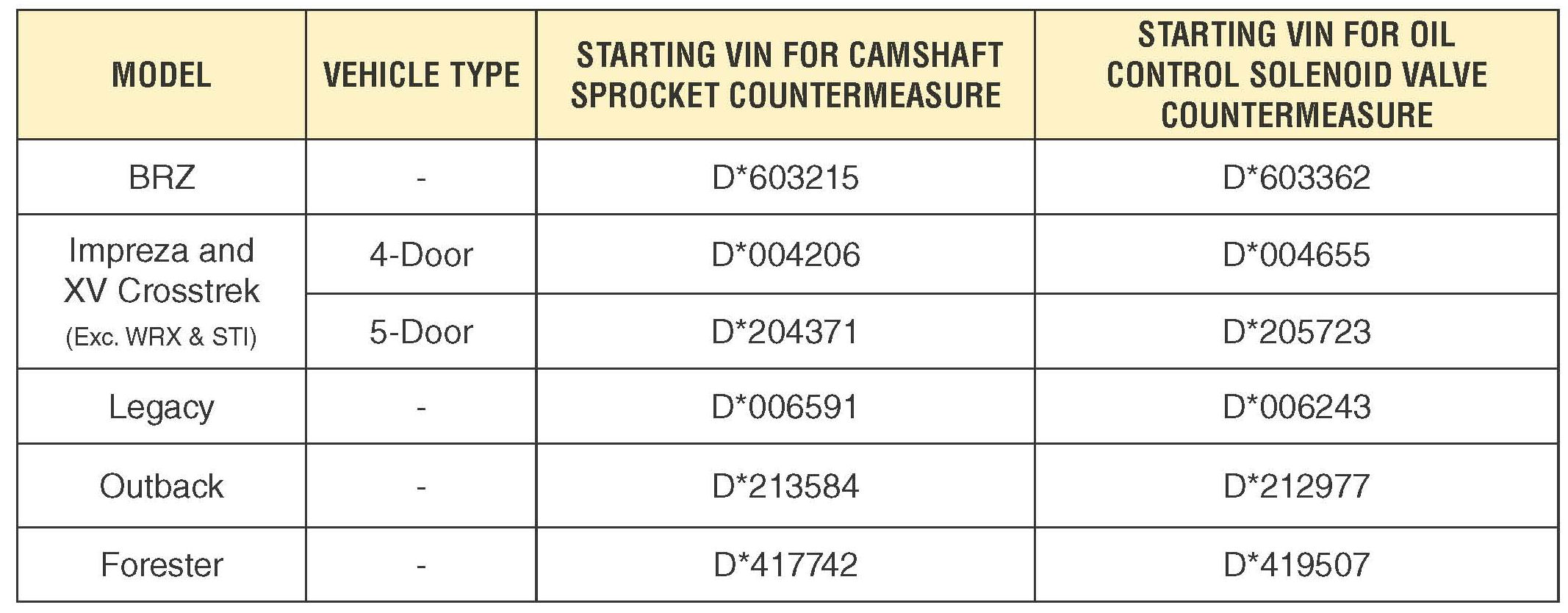 | MODEL | VEHICLE TYPE | STARTING VIN FOR CAMSHAFT SPROCKET COUNTERMEASURE | STARTING VIN FOR OIL CONTROL SOLENOID VALVE COUNTERMEASURE |
|---|---|---|---|
| BRZ | - | D*603215 | D*603362 |
| Impreza and XV Crosstrek (Exc. WRX & STI) | 4-Door | D*004206 | D*004655 |
|  | 5-Door | D*204371 | D*205723 |
| Legacy | - | D*006591 | D*006243 |
| Outback | - | D*213584 | D*212977 |
| Forester | - | D*417742 | D*419507 |